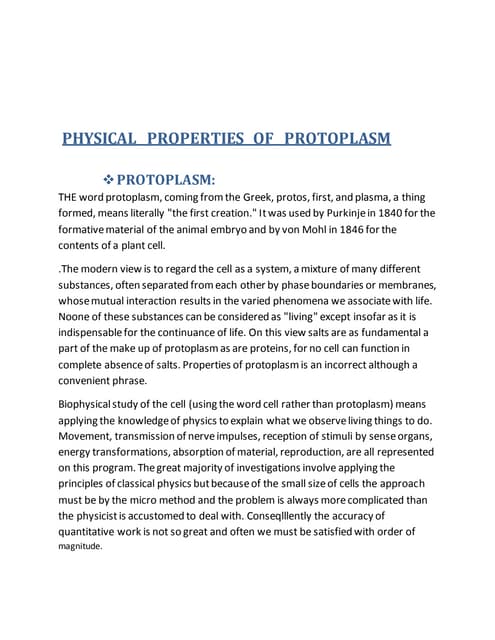 PHYSICAL PROPERTIES OF PROTOPLASM

❖ PROTOPLASM:

THE word protoplasm, coming from the Greek, protos, first, and plasma, a thing formed, means literally "the first creation." It was used by Purkinje in 1840 for the formative material of the animal embryo and by von Mohl in 1846 for the contents of a plant cell.

.The modern view is to regard the cell as a system, a mixture of many different substances, often separated from each other by phase boundaries or membranes, whose mutual interaction results in the varied phenomena we associate with life. Noone of these substances can be considered as "living" except insofar as it is indispensable for the continuance of life. On this view salts are as fundamental a part of the make up of protoplasm as are proteins, for no cell can function in complete absence of salts. Properties of protoplasm is an incorrect although a convenient phrase.

Biophysical study of the cell (using the word cell rather than protoplasm) means applying the knowledge of physics to explain what we observe living things to do. Movement, transmission of nerve impulses, reception of stimuli by sense organs, energy transformations, absorption of material, reproduction, are all represented on this program. The great majority of investigations involve applying the principles of classical physics but because of the small size of cells the approach must be by the micro method and the problem is always more complicated than the physicist is accustomed to deal with. Conseqlllently the accuracy of quantitative work is not so great and often we must be satisfied with order of magnitude.